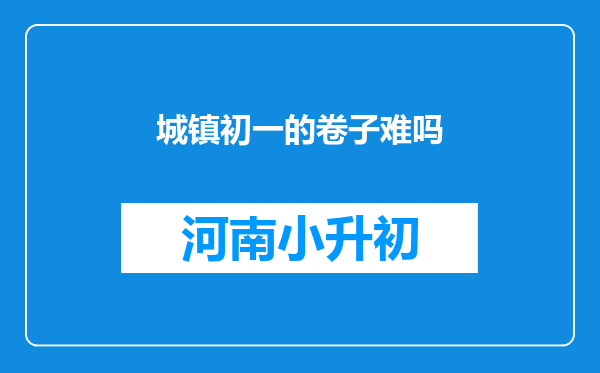 城镇初一的卷子难吗

河南小升初